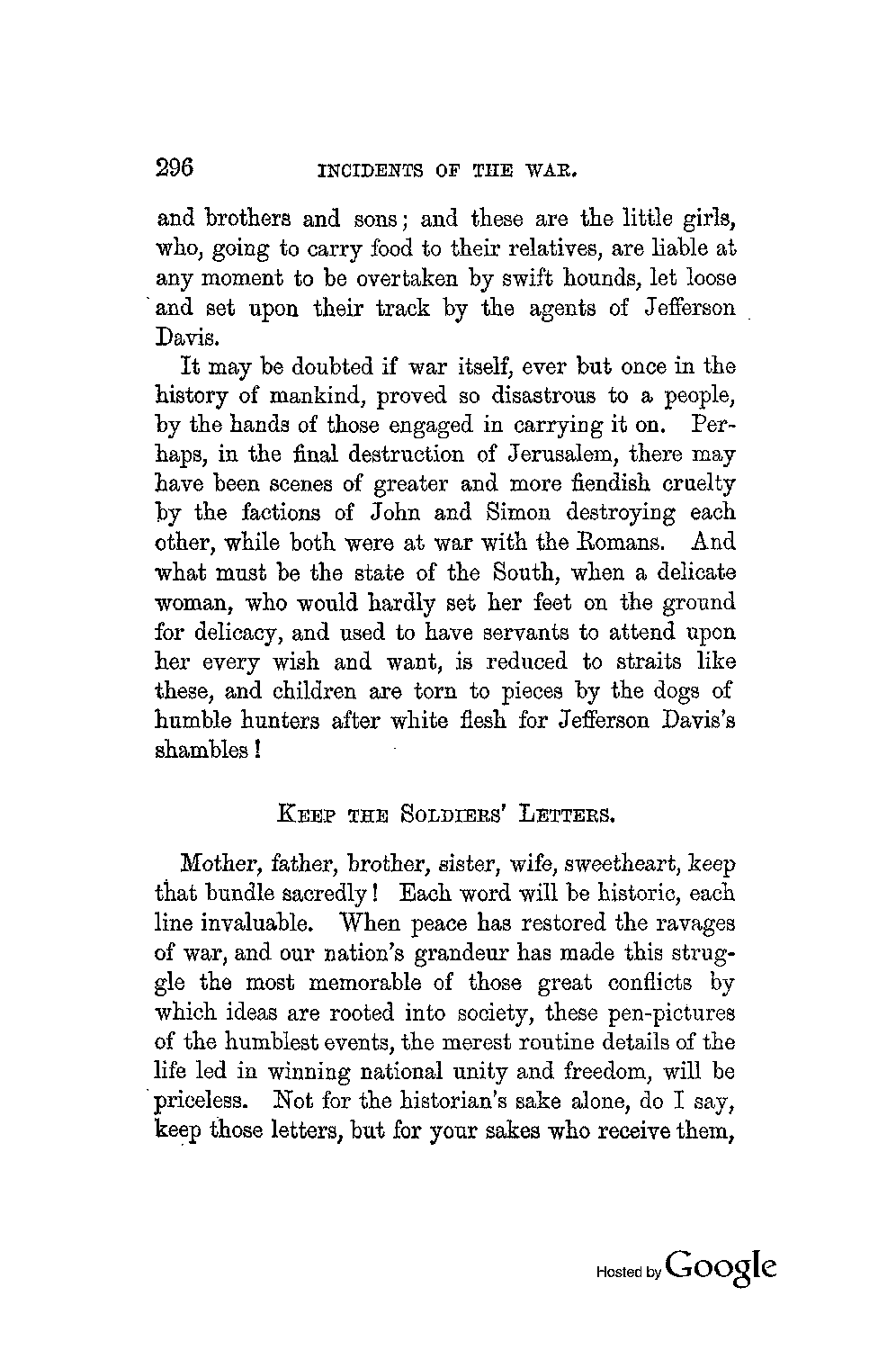 296 INCIDENTS OF THE WAR.

and brothers and sons; and these are the little girls, who, going to carry food to their relatives, are liable at any moment to be overtaken by swift hounds, let loose and set upon their track by the agents of Jefferson Davis.

It may be doubted if war itself, ever but once in the history of mankind, proved so disastrous to a people, by the hands of those engaged in carrying it on. Perhaps, in the final destruction of Jerusalem, there may have been scenes of greater and more fiendish cruelty by the factions of John and Simon destroying each other, while both were at war with the Romans. And what must be the state of the South, when a delicate woman, who would hardly set her feet on the ground for delicacy, and used to have servants to attend upon her every wish and want, is reduced to straits like these, and children are torn to pieces by the dogs of humble hunters after white flesh for Jefferson Davis's shambles!

KEEP THE SOLDIERS' LETTERS.

Mother, father, brother, sister, wife, sweetheart, keep that bundle sacredly! Each word will be historic, each line invaluable. When peace has restored the ravages of war, and our nation's grandeur has made this struggle the most memorable of those great conflicts by which ideas are rooted into society, these pen-pictures of the humblest events, the merest routine details of the life led in winning national unity and freedom, will be priceless. Not for the historian's sake alone, do I say, keep those letters, but for your sakes who receive them,

Hosted by Google